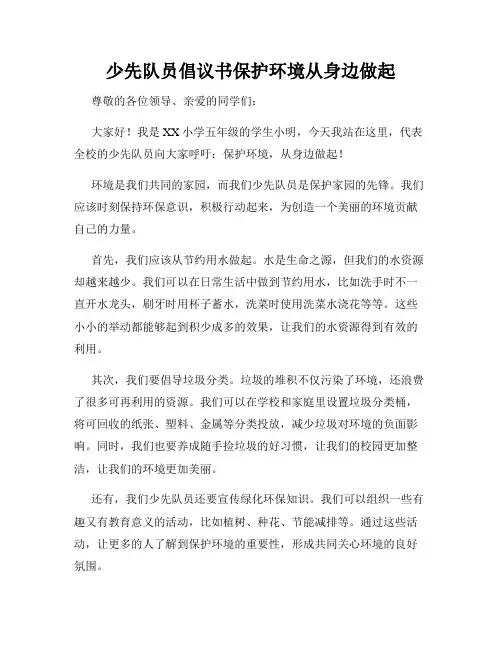 少先队员倡议书保护环境从身边做起

尊敬的各位领导、亲爱的同学们：

大家好！我是XX小学五年级的学生小明，今天我站在这里，代表全校的少先队员向大家呼吁：保护环境，从身边做起！

环境是我们共同的家园，而我们少先队员是保护家园的先锋。我们应该时刻保持环保意识，积极行动起来，为创造一个美丽的环境贡献自己的力量。

首先，我们应该从节约用水做起。水是生命之源，但我们的水资源却越来越少。我们可以在日常生活中做到节约用水，比如洗手时不一直开水龙头，刷牙时用杯子蓄水，洗菜时使用洗菜水浇花等等。这些小小的举动都能够起到积少成多的效果，让我们的水资源得到有效的利用。

其次，我们要倡导垃圾分类。垃圾的堆积不仅污染了环境，还浪费了很多可再利用的资源。我们可以在学校和家庭里设置垃圾分类桶，将可回收的纸张、塑料、金属等分类投放，减少垃圾对环境的负面影响。同时，我们也要养成随手捡垃圾的好习惯，让我们的校园更加整洁，让我们的环境更加美丽。

还有，我们少先队员还要宣传绿化环保知识。我们可以组织一些有趣又有教育意义的活动，比如植树、种花、节能减排等。通过这些活动，让更多的人了解到保护环境的重要性，形成共同关心环境的良好氛围。